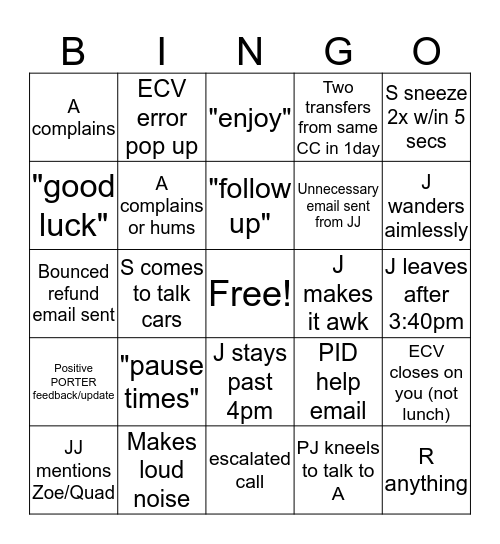 | B | I | N | G | O |
|---|---|---|---|---|
| A complains | ECV error pop up | "enjoy" | Two transfers from same CC in 1day | S sneeze 2x w/in 5 secs |
| "good luck" | A complains or hums | "follow up" | Unnecessary email sent from JJ | J wanders aimlessly |
| Bounced refund email sent | S comes to talk cars | Free! | J makes it awk | J leaves after 3:40pm |
| Positive PORTER feedback/update | "pause times" | J stays past 4pm | PID help email | ECV closes on you (not lunch) |
| JJ mentions Zoe/Quad | Makes loud noise | escalated call | PJ kneels to talk to A | R anything |